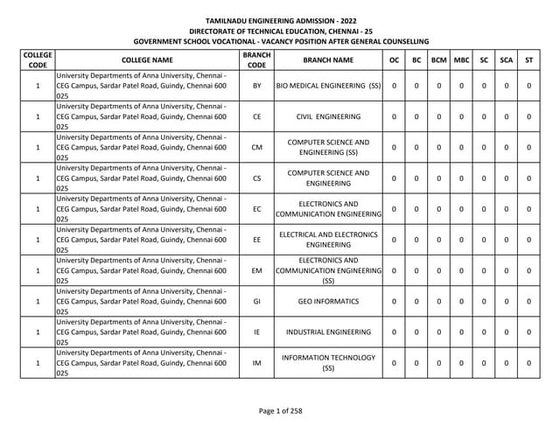 TAMILNADU ENGINEERING ADMISSION - 2022
DIRECTORATE OF TECHNICAL EDUCATION, CHENNAI - 25
GOVERNMENT SCHOOL VOCATIONAL - VACANCY POSITION AFTER GENERAL COUNSELLING

| COLLEGE CODE | COLLEGE NAME | BRANCH CODE | BRANCH NAME | OC | BC | BCM | MBC | SC | SCA | ST |
|---|---|---|---|---|---|---|---|---|---|---|
| 1 | University Departments of Anna University, Chennai - CEG Campus, Sardar Patel Road, Guindy, Chennai 600 025 | BY | BIO MEDICAL ENGINEERING (SS) | 0 | 0 | 0 | 0 | 0 | 0 | 0 |
| 1 | University Departments of Anna University, Chennai - CEG Campus, Sardar Patel Road, Guindy, Chennai 600 025 | CE | CIVIL ENGINEERING | 0 | 0 | 0 | 0 | 0 | 0 | 0 |
| 1 | University Departments of Anna University, Chennai - CEG Campus, Sardar Patel Road, Guindy, Chennai 600 025 | CM | COMPUTER SCIENCE AND ENGINEERING (SS) | 0 | 0 | 0 | 0 | 0 | 0 | 0 |
| 1 | University Departments of Anna University, Chennai - CEG Campus, Sardar Patel Road, Guindy, Chennai 600 025 | CS | COMPUTER SCIENCE AND ENGINEERING | 0 | 0 | 0 | 0 | 0 | 0 | 0 |
| 1 | University Departments of Anna University, Chennai - CEG Campus, Sardar Patel Road, Guindy, Chennai 600 025 | EC | ELECTRONICS AND COMMUNICATION ENGINEERING | 0 | 0 | 0 | 0 | 0 | 0 | 0 |
| 1 | University Departments of Anna University, Chennai - CEG Campus, Sardar Patel Road, Guindy, Chennai 600 025 | EE | ELECTRICAL AND ELECTRONICS ENGINEERING | 0 | 0 | 0 | 0 | 0 | 0 | 0 |
| 1 | University Departments of Anna University, Chennai - CEG Campus, Sardar Patel Road, Guindy, Chennai 600 025 | EM | ELECTRONICS AND COMMUNICATION ENGINEERING (SS) | 0 | 0 | 0 | 0 | 0 | 0 | 0 |
| 1 | University Departments of Anna University, Chennai - CEG Campus, Sardar Patel Road, Guindy, Chennai 600 025 | GI | GEO INFORMATICS | 0 | 0 | 0 | 0 | 0 | 0 | 0 |
| 1 | University Departments of Anna University, Chennai - CEG Campus, Sardar Patel Road, Guindy, Chennai 600 025 | IE | INDUSTRIAL ENGINEERING | 0 | 0 | 0 | 0 | 0 | 0 | 0 |
| 1 | University Departments of Anna University, Chennai - CEG Campus, Sardar Patel Road, Guindy, Chennai 600 025 | IM | INFORMATION TECHNOLOGY (SS) | 0 | 0 | 0 | 0 | 0 | 0 | 0 |

Page 1 of 258